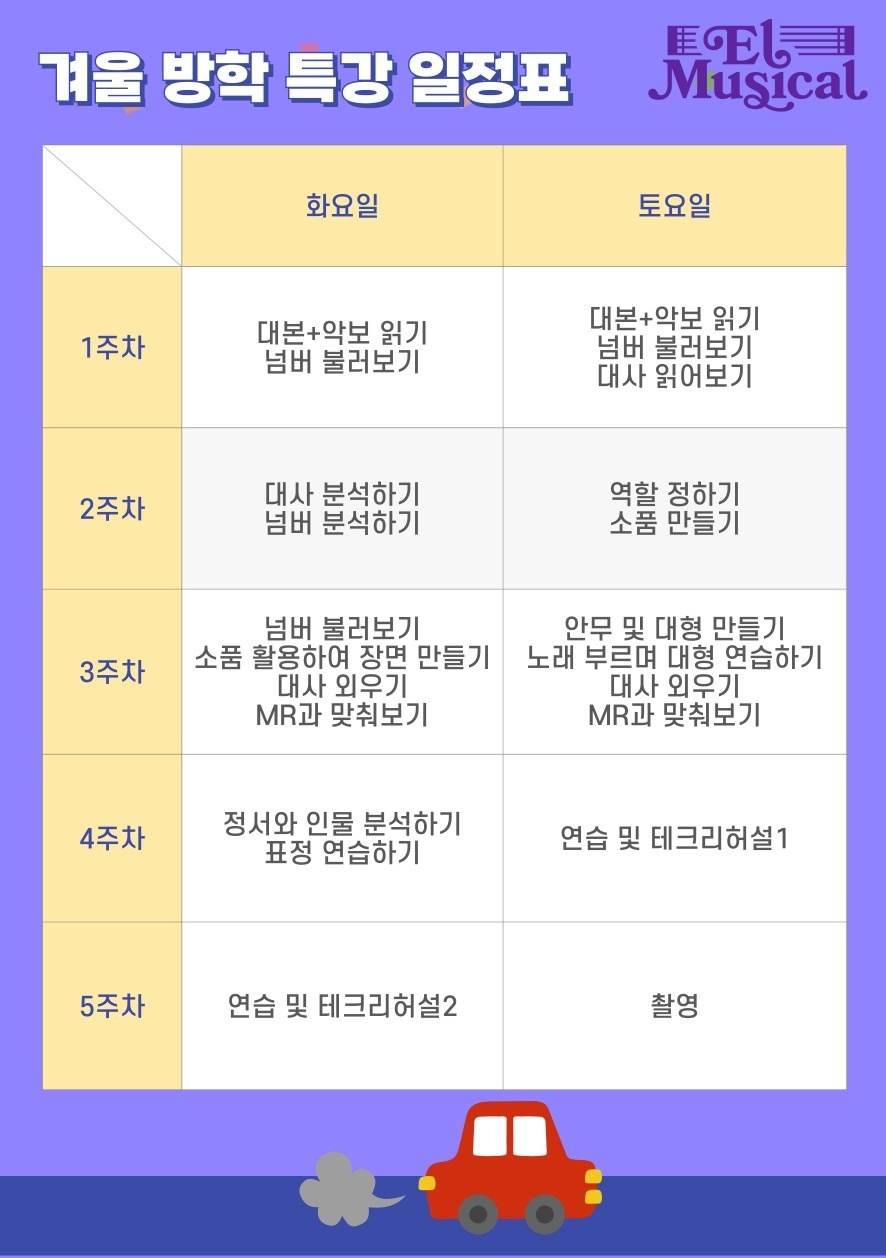 겨울 방학 특강 일정표

El Musical

|  | 화요일 | 토요일 |
|---|---|---|
| 1주차 | 대본+악보 읽기 넘버 불러보기 | 대본+악보 읽기 넘버 불러보기 대사 읽어보기 |
| 2주차 | 대사 분석하기 넘버 분석하기 | 역할 정하기 소품 만들기 |
| 3주차 | 넘버 불러보기 소품 활용하여 장면 만들기 대사 외우기 MR과 맞춰보기 | 안무 및 대형 만들기 노래 부르며 대형 연습하기 대사 외우기 MR과 맞춰보기 |
| 4주차 | 정서와 인물 분석하기 표정 연습하기 | 연습 및 테크리허설1 |
| 5주차 | 연습 및 테크리허설2 | 촬영 |